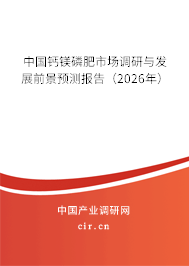 中国钙镁磷肥市场调研与发展前景预测报告（2026年）

中国产业调研网
cir.cn